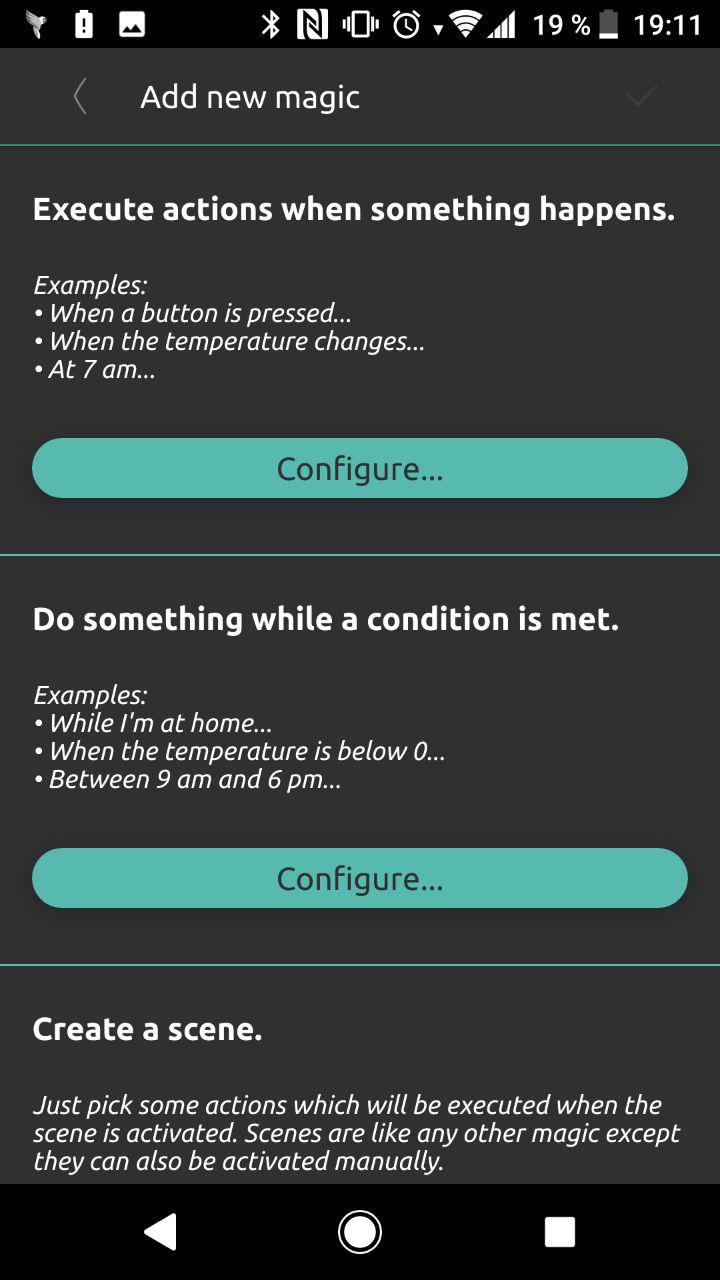 19 % 19:11

Add new magic

Execute actions when something happens.

Examples:
• When a button is pressed...
• When the temperature changes...
• At 7 am...

Configure...

Do something while a condition is met.

Examples:
• While I'm at home...
• When the temperature is below 0...
• Between 9 am and 6 pm...

Configure...

Create a scene.

Just pick some actions which will be executed when the scene is activated. Scenes are like any other magic except they can also be activated manually.